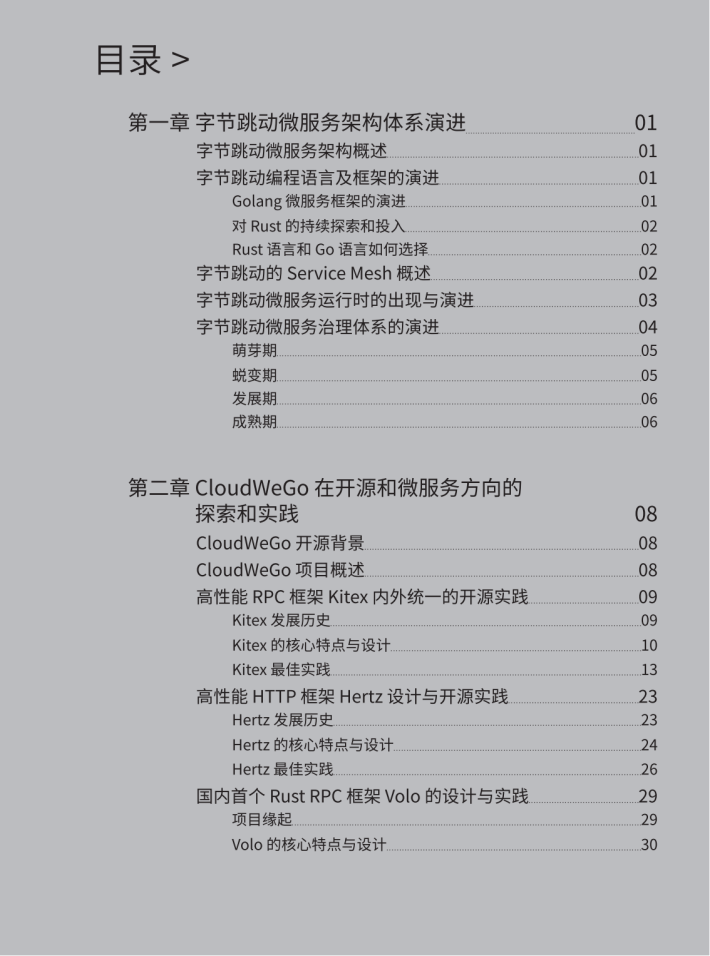 目录 >

第一章 字节跳动微服务架构体系演进 01
字节跳动微服务架构概述 01
字节跳动编程语言及框架的演进 01
Golang 微服务框架的演进 01
对 Rust 的持续探索和投入 02
Rust 语言和 Go 语言如何选择 02
字节跳动的 Service Mesh 概述 02
字节跳动微服务运行时的出现与演进 03
字节跳动微服务治理体系的演进 04
萌芽期 05
蜕变期 05
发展期 06
成熟期 06

第二章 CloudWeGo 在开源和微服务方向的探索和实践 08
CloudWeGo 开源背景 08
CloudWeGo 项目概述 08
高性能 RPC 框架 Kitex 内外统一的开源实践 09
Kitex 发展历史 09
Kitex 的核心特点与设计 10
Kitex 最佳实践 13
高性能 HTTP 框架 Hertz 设计与开源实践 23
Hertz 发展历史 23
Hertz 的核心特点与设计 24
Hertz 最佳实践 26
国内首个 Rust RPC 框架 Volo 的设计与实践 29
项目缘起 29
Volo 的核心特点与设计 30